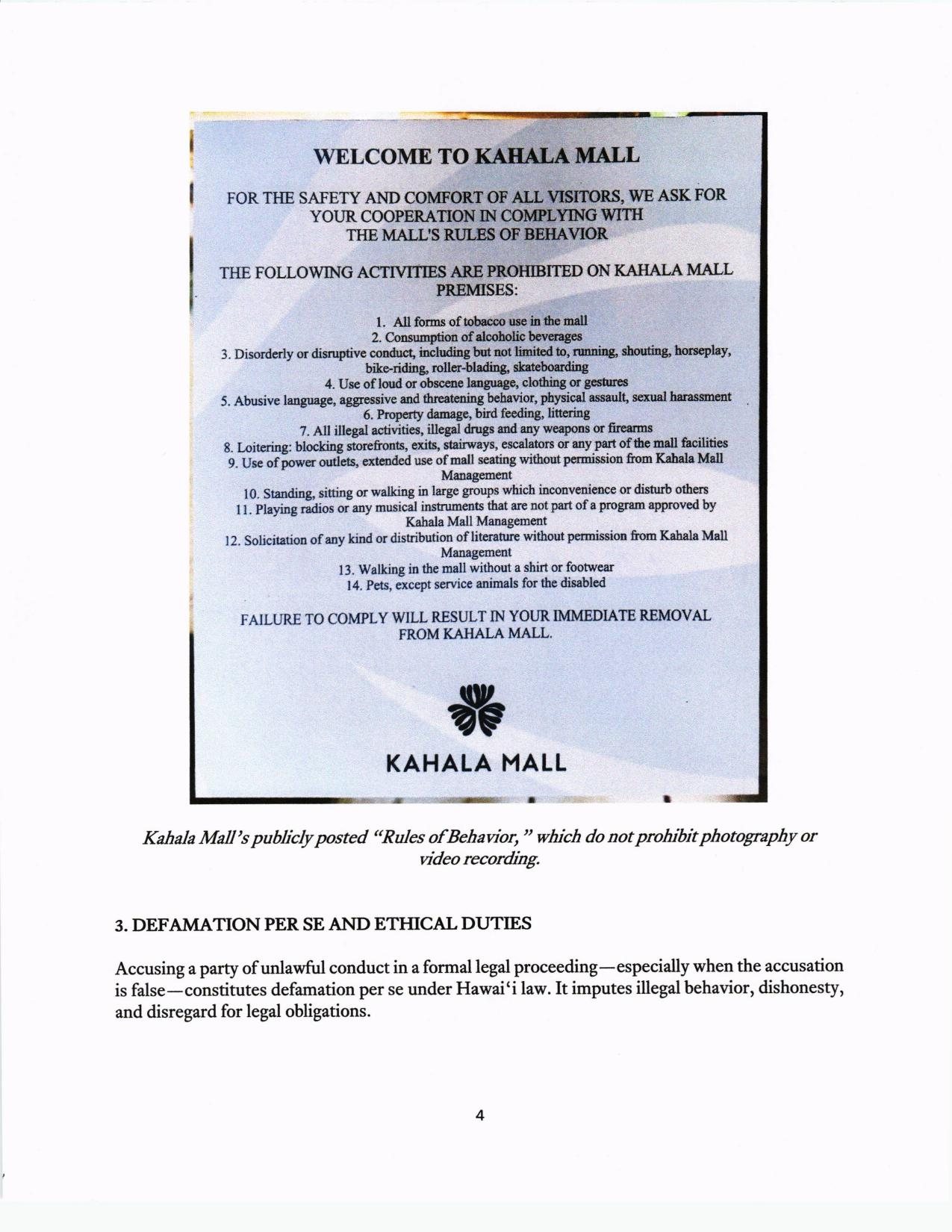 WELCOME TO KAHALA MALL

FOR THE SAFETY AND COMFORT OF ALL VISITORS, WE ASK FOR YOUR COOPERATION IN COMPLYING WITH THE MALL'S RULES OF BEHAVIOR

THE FOLLOWING ACTIVITIES ARE PROHIBITED ON KAHALA MALL PREMISES:

1. All forms of tobacco use in the mall
2. Consumption of alcoholic beverages
3. Disorderly or disruptive conduct, including but not limited to, running, shouting, horseplay, bike-riding, roller-blading, skateboarding
4. Use of loud or obscene language, clothing or gestures
5. Abusive language, aggressive and threatening behavior, physical assault, sexual harassment
6. Property damage, bird feeding, littering
7. All illegal activities, illegal drugs and any weapons or firearms
8. Loitering: blocking storefronts, exits, stairways, escalators or any part of the mall facilities
9. Use of power outlets, extended use of mall seating without permission from Kahala Mall Management
10. Standing, sitting or walking in large groups which inconvenience or disturb others
11. Playing radios or any musical instruments that are not part of a program approved by Kahala Mall Management
12. Solicitation of any kind or distribution of literature without permission from Kahala Mall Management
13. Walking in the mall without a shirt or footwear
14. Pets, except service animals for the disabled

FAILURE TO COMPLY WILL RESULT IN YOUR IMMEDIATE REMOVAL FROM KAHALA MALL.

KAHALA MALL

Kahala Mall's publicly posted "Rules of Behavior," which do not prohibit photography or video recording.

3. DEFAMATION PER SE AND ETHICAL DUTIES

Accusing a party of unlawful conduct in a formal legal proceeding—especially when the accusation is false—constitutes defamation per se under Hawaiʻi law. It imputes illegal behavior, dishonesty, and disregard for legal obligations.

4